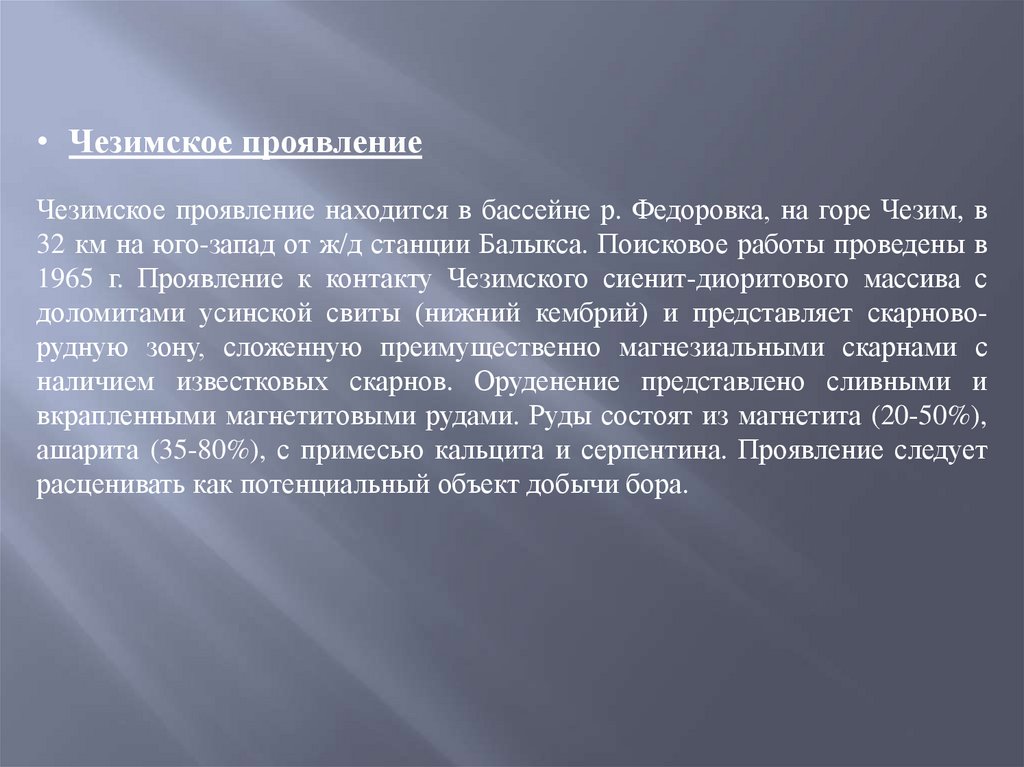 • Чезимское проявление

Чезимское проявление находится в бассейне р. Федоровка, на горе Чезим, в 32 км на юго-запад от ж/д станции Балыкса. Поисковое работы проведены в 1965 г. Проявление к контакту Чезимского сиенит-диоритового массива с доломитами усинской свиты (нижний кембрий) и представляет скарново-рудную зону, сложенную преимущественно магнезиальными скарнами с наличием известковых скарнов. Оруденение представлено сливными и вкрапленными магнетитовыми рудами. Руды состоят из магнетита (20-50%), ашарита (35-80%), с примесью кальцита и серпентина. Проявление следует расценивать как потенциальный объект добычи бора.